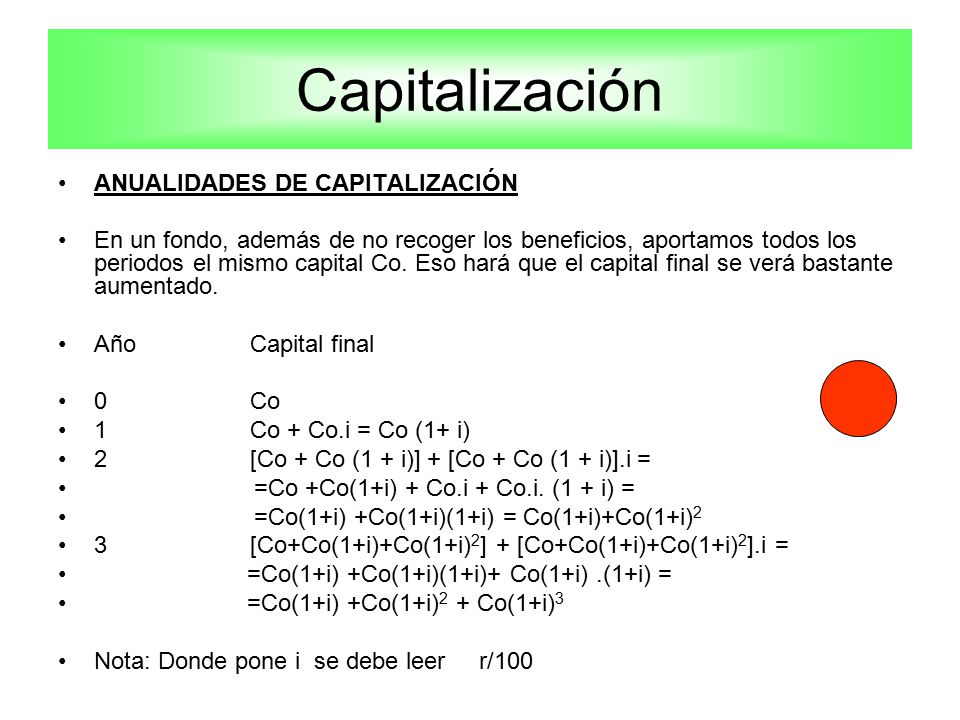 Capitalización

• ANUALIDADES DE CAPITALIZACIÓN

• En un fondo, además de no recoger los beneficios, aportamos todos los periodos el mismo capital Co. Eso hará que el capital final se verá bastante aumentado.

• Año Capital final

• 0 Co
• 1 Co + Co.i = Co (1+ i)
• 2 [Co + Co (1 + i)] + [Co + Co (1 + i)].i =
• =Co +Co(1+i) + Co.i + Co.i. (1 + i) =
• =Co(1+i) +Co(1+i)(1+i) = Co(1+i)+Co(1+i)$^2$
• 3 [Co+Co(1+i)+Co(1+i)$^2$] + [Co+Co(1+i)+Co(1+i)$^2$].i =
• =Co(1+i) +Co(1+i)(1+i)+ Co(1+i) .(1+i) =
• =Co(1+i) +Co(1+i)$^2$ + Co(1+i)$^3$

• Nota: Donde pone i se debe leer r/100